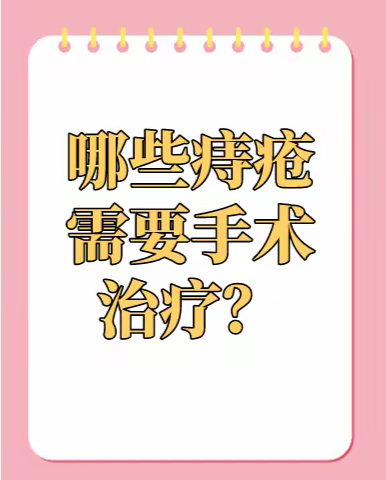 哪些痔疮需要手术治疗？